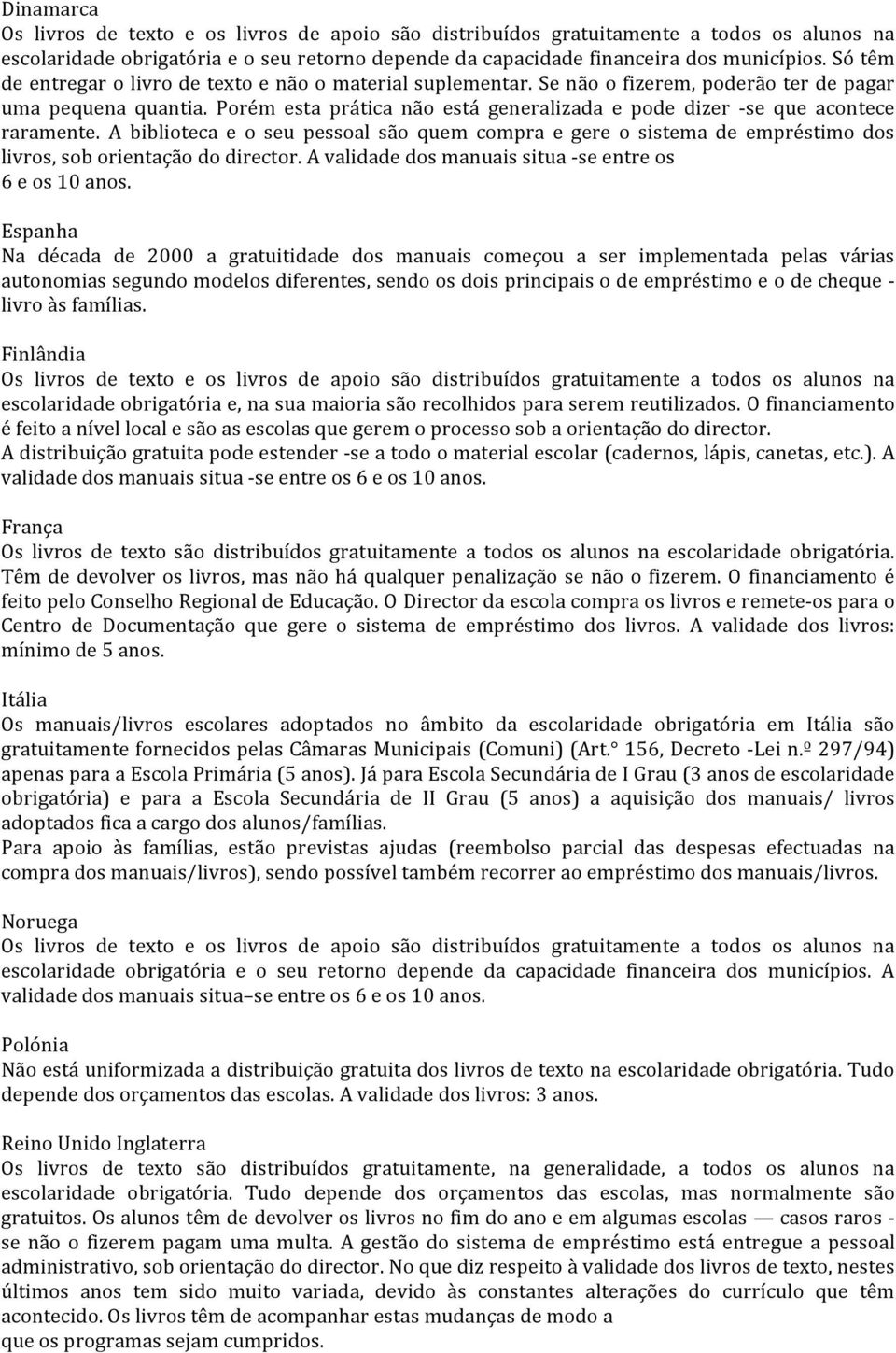 Dinamarca
Os livros de texto e os livros de apoio são distribuídos gratuitamente a todos os alunos na escolaridade obrigatória e o seu retorno depende da capacidade financeira dos municípios. Só têm de entregar o livro de texto e não o material suplementar. Se não o fizerem, poderão ter de pagar uma pequena quantia. Porém esta prática não está generalizada e pode dizer -se que acontece raramente. A biblioteca e o seu pessoal são quem compra e gere o sistema de empréstimo dos livros, sob orientação do director. A validade dos manuais situa -se entre os 6 e os 10 anos.

Espanha
Na década de 2000 a gratuitidade dos manuais começou a ser implementada pelas várias autonomias segundo modelos diferentes, sendo os dois principais o de empréstimo e o de cheque - livro às famílias.

Finlândia
Os livros de texto e os livros de apoio são distribuídos gratuitamente a todos os alunos na escolaridade obrigatória e, na sua maioria são recolhidos para serem reutilizados. O financiamento é feito a nível local e são as escolas que gerem o processo sob a orientação do director.
A distribuição gratuita pode estender -se a todo o material escolar (cadernos, lápis, canetas, etc.). A validade dos manuais situa -se entre os 6 e os 10 anos.

França
Os livros de texto são distribuídos gratuitamente a todos os alunos na escolaridade obrigatória. Têm de devolver os livros, mas não há qualquer penalização se não o fizerem. O financiamento é feito pelo Conselho Regional de Educação. O Director da escola compra os livros e remete-os para o Centro de Documentação que gere o sistema de empréstimo dos livros. A validade dos livros: mínimo de 5 anos.

Itália
Os manuais/livros escolares adoptados no âmbito da escolaridade obrigatória em Itália são gratuitamente fornecidos pelas Câmaras Municipais (Comuni) (Art.° 156, Decreto -Lei n.º 297/94) apenas para a Escola Primária (5 anos). Já para Escola Secundária de I Grau (3 anos de escolaridade obrigatória) e para a Escola Secundária de II Grau (5 anos) a aquisição dos manuais/ livros adoptados fica a cargo dos alunos/famílias.
Para apoio às famílias, estão previstas ajudas (reembolso parcial das despesas efectuadas na compra dos manuais/livros), sendo possível também recorrer ao empréstimo dos manuais/livros.

Noruega
Os livros de texto e os livros de apoio são distribuídos gratuitamente a todos os alunos na escolaridade obrigatória e o seu retorno depende da capacidade financeira dos municípios. A validade dos manuais situa–se entre os 6 e os 10 anos.

Polónia
Não está uniformizada a distribuição gratuita dos livros de texto na escolaridade obrigatória. Tudo depende dos orçamentos das escolas. A validade dos livros: 3 anos.

Reino Unido Inglaterra
Os livros de texto são distribuídos gratuitamente, na generalidade, a todos os alunos na escolaridade obrigatória. Tudo depende dos orçamentos das escolas, mas normalmente são gratuitos. Os alunos têm de devolver os livros no fim do ano e em algumas escolas — casos raros - se não o fizerem pagam uma multa. A gestão do sistema de empréstimo está entregue a pessoal administrativo, sob orientação do director. No que diz respeito à validade dos livros de texto, nestes últimos anos tem sido muito variada, devido às constantes alterações do currículo que têm acontecido. Os livros têm de acompanhar estas mudanças de modo a que os programas sejam cumpridos.